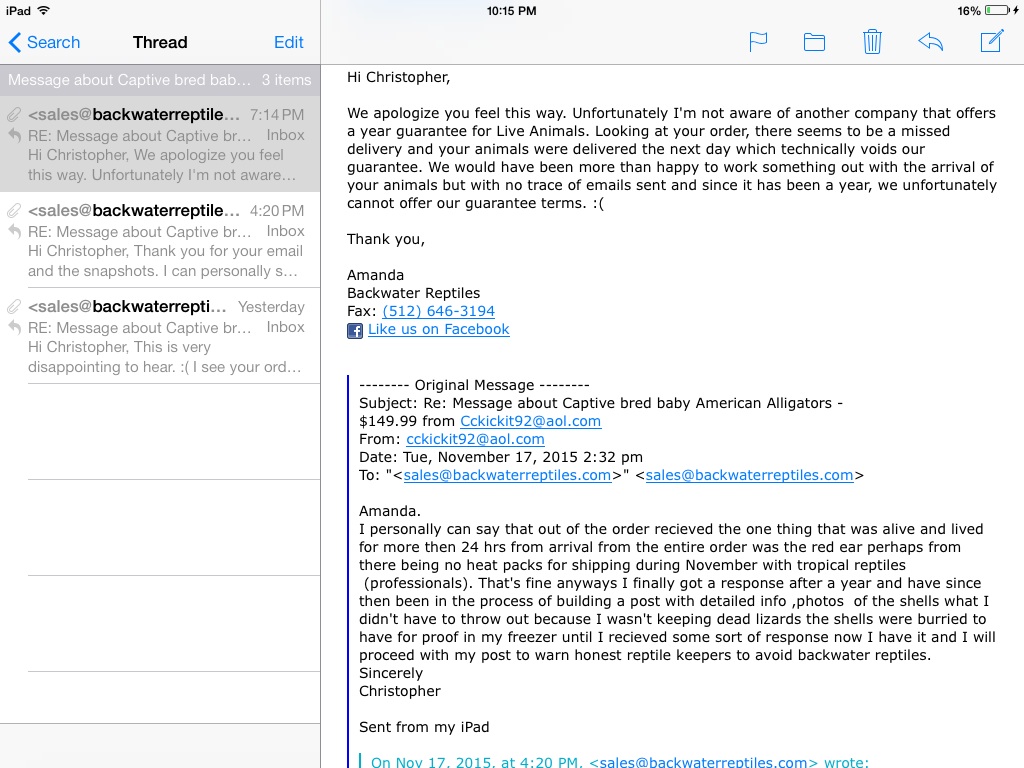 iPad 10:15 PM 16%

Search Thread Edit

Message about Captive bred bab... 3 items

<sales@backwaterreptile... 7:14 PM
RE: Message about Captive br... Inbox
Hi Christopher, We apologize you feel this way. Unfortunately I'm not aware...

<sales@backwaterreptile... 4:20 PM
RE: Message about Captive br... Inbox
Hi Christopher, Thank you for your email and the snapshots. I can personally s...

<sales@backwaterrepti... Yesterday
RE: Message about Captive br... Inbox
Hi Christopher, This is very disappointing to hear. :( I see your ord...

Hi Christopher,

We apologize you feel this way. Unfortunately I'm not aware of another company that offers a year guarantee for Live Animals. Looking at your order, there seems to be a missed delivery and your animals were delivered the next day which technically voids our guarantee. We would have been more than happy to work something out with the arrival of your animals but with no trace of emails sent and since it has been a year, we unfortunately cannot offer our guarantee terms. :(

Thank you,

Amanda
Backwater Reptiles
Fax: (512) 646-3194
Like us on Facebook

-------- Original Message --------
Subject: Re: Message about Captive bred baby American Alligators - $149.99 from Cckickit92@aol.com
From: cckickit92@aol.com
Date: Tue, November 17, 2015 2:32 pm
To: "<sales@backwaterreptiles.com>" <sales@backwaterreptiles.com>

Amanda.
I personally can say that out of the order recieved the one thing that was alive and lived for more then 24 hrs from arrival from the entire order was the red ear perhaps from there being no heat packs for shipping during November with tropical reptiles (professionals). That's fine anyways I finally got a response after a year and have since then been in the process of building a post with detailed info ,photos of the shells what I didn't have to throw out because I wasn't keeping dead lizards the shells were burried to have for proof in my freezer until I recieved some sort of response now I have it and I will proceed with my post to warn honest reptile keepers to avoid backwater reptiles.
Sincerely
Christopher

Sent from my iPad

On Nov 17, 2015, at 4:20 PM, <sales@backwaterreptiles.com> wrote: